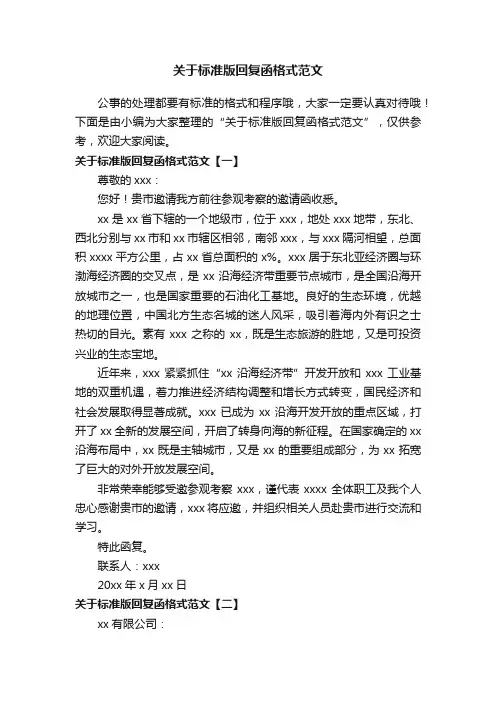 关于标准版回复函格式范文

公事的处理都要有标准的格式和程序哦，大家一定要认真对待哦！下面是由小编为大家整理的“关于标准版回复函格式范文”，仅供参考，欢迎大家阅读。

关于标准版回复函格式范文【一】

尊敬的 xxx：

您好！贵市邀请我方前往参观考察的邀请函收悉。

xx 是 xx 省下辖的一个地级市，位于 xxx，地处 xxx 地带，东北、西北分别与 xx 市和 xx 市辖区相邻，南邻 xxx，与 xxx 隔河相望，总面积 xxxx 平方公里，占 xx 省总面积的 x%。xxx 居于东北亚经济圈与环渤海经济圈的交叉点，是 xx 沿海经济带重要节点城市，是全国沿海开放城市之一，也是国家重要的石油化工基地。良好的生态环境，优越的地理位置，中国北方生态名城的迷人风采，吸引着海内外有识之士热切的目光。素有 xxx 之称的 xx，既是生态旅游的胜地，又是可投资兴业的生态宝地。

近年来，xxx 紧紧抓住“xx 沿海经济带”开发开放和 xxx 工业基地的双重机遇，着力推进经济结构调整和增长方式转变，国民经济和社会发展取得显著成就。xxx 已成为 xx 沿海开发开放的重点区域，打开了 xx 全新的发展空间，开启了转身向海的新征程。在国家确定的 xx 沿海布局中，xx 既是主轴城市，又是 xx 的重要组成部分，为 xx 拓宽了巨大的对外开放发展空间。

非常荣幸能够受邀参观考察 xxx，谨代表 xxxx 全体职工及我个人忠心感谢贵市的邀请，xxx 将应邀，并组织相关人员赴贵市进行交流和学习。

特此函复。

联系人：xxx

20xx 年 x 月 xx 日

关于标准版回复函格式范文【二】

xx 有限公司：